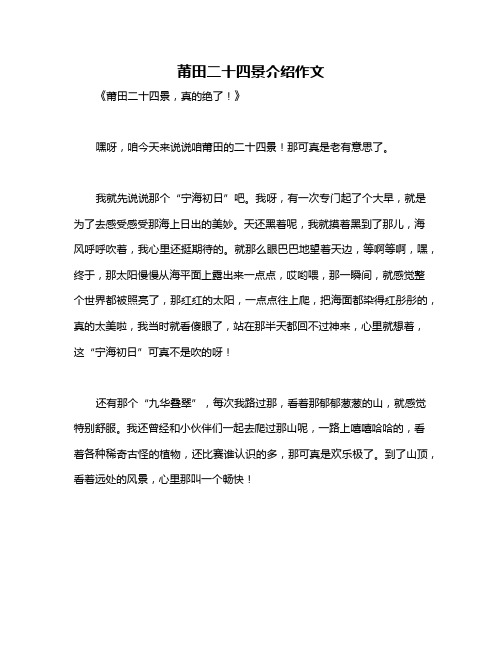 莆田二十四景介绍作文

《莆田二十四景，真的绝了！》

嘿呀，咱今天来说说咱莆田的二十四景！那可真是老有意思了。

我就先说说那个“宁海初日”吧。我呀，有一次专门起了个大早，就是为了去感受感受那海上日出的美妙。天还黑着呢，我就摸着黑到了那儿，海风呼呼吹着，我心里还挺期待的。就那么眼巴巴地望着天边，等啊等啊，嘿，终于，那太阳慢慢从海平面上露出来一点点，哎哟喂，那一瞬间，就感觉整个世界都被照亮了，那红红的太阳，一点点往上爬，把海面都染得红彤彤的，真的太美啦，我当时就看傻眼了，站在那半天都回不过神来，心里就想着，这“宁海初日”可真不是吹的呀！

还有那个“九华叠翠”，每次我路过那，看着那郁郁葱葱的山，就感觉特别舒服。我还曾经和小伙伴们一起去爬过那山呢，一路上嘻嘻哈哈的，看着各种稀奇古怪的植物，还比赛谁认识的多，那可真是欢乐极了。到了山顶，看着远处的风景，心里那叫一个畅快！